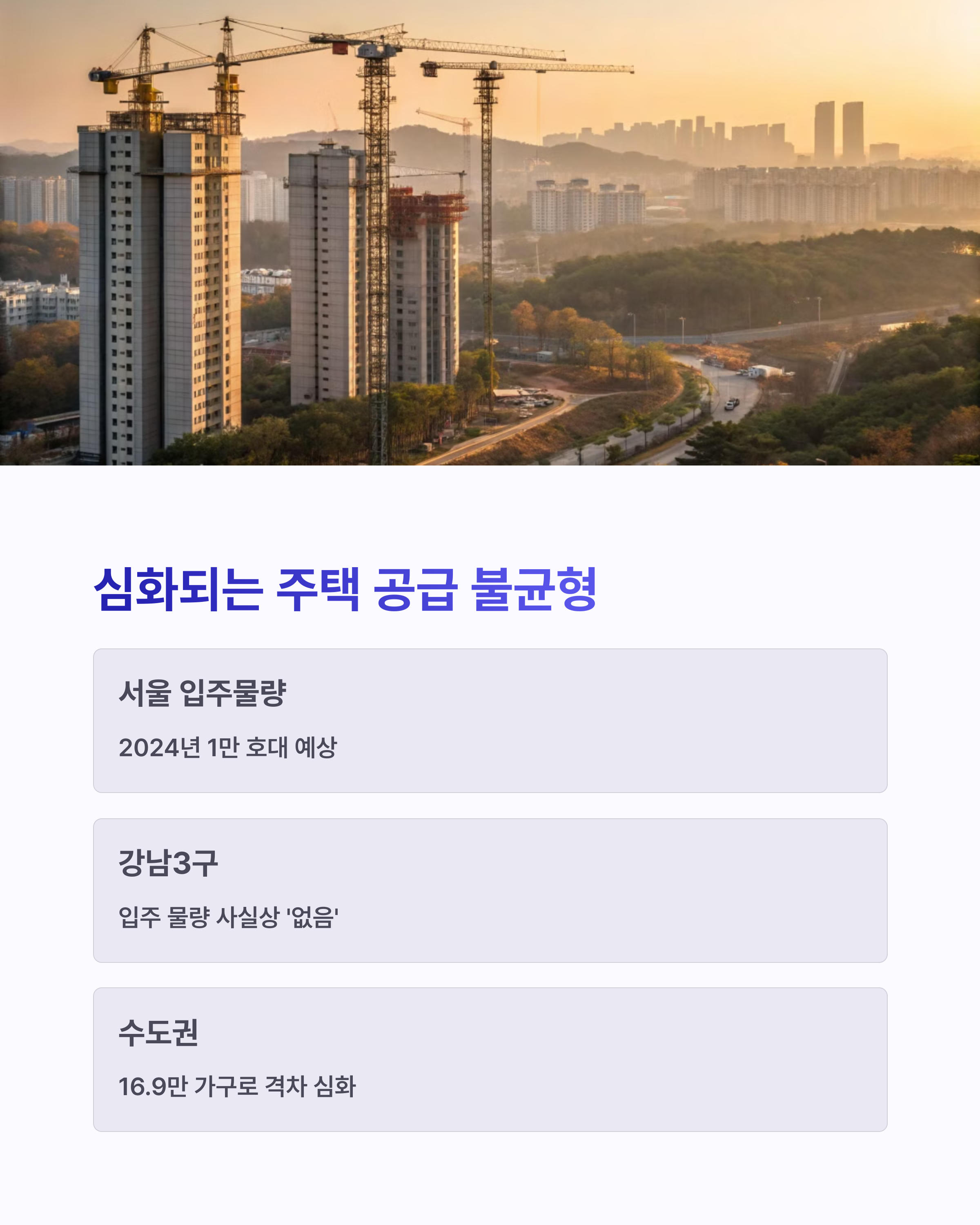 심화되는 주택 공급 불균형

서울 입주물량

2024년 1만 호대 예상

강남3구

입주 물량 사실상 '없음'

수도권

16.9만 가구로 격차 심화